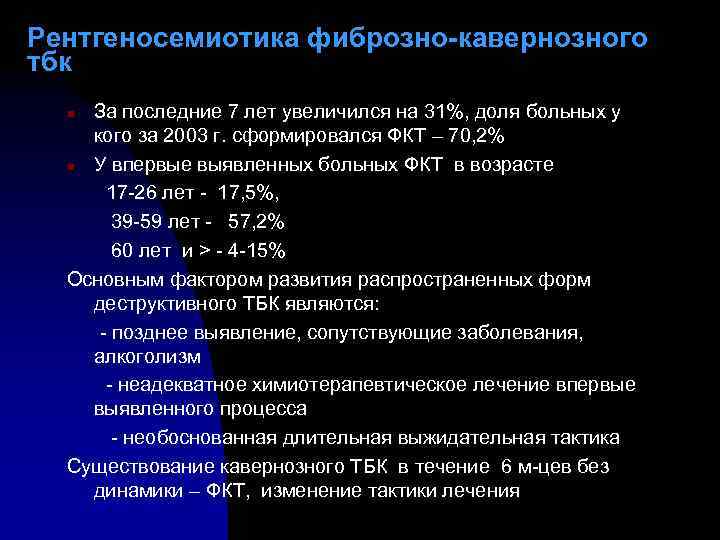 Рентгеносемиотика фиброзно-кавернозного тбк

За последние 7 лет увеличился на 31%, доля больных у кого за 2003 г. сформировался ФКТ – 70,2%

У впервые выявленных больных ФКТ в возрасте

17-26 лет - 17,5%,

39-59 лет - 57,2%

60 лет и > - 4-15%

Основным фактором развития распространенных форм деструктивного ТБК являются:

- позднее выявление, сопутствующие заболевания, алкоголизм

- неадекватное химиотерапевтическое лечение впервые выявленного процесса

- необоснованная длительная выжидательная тактика

Существование кавернозного ТБК в течение 6 м-цев без динамики – ФКТ, изменение тактики лечения